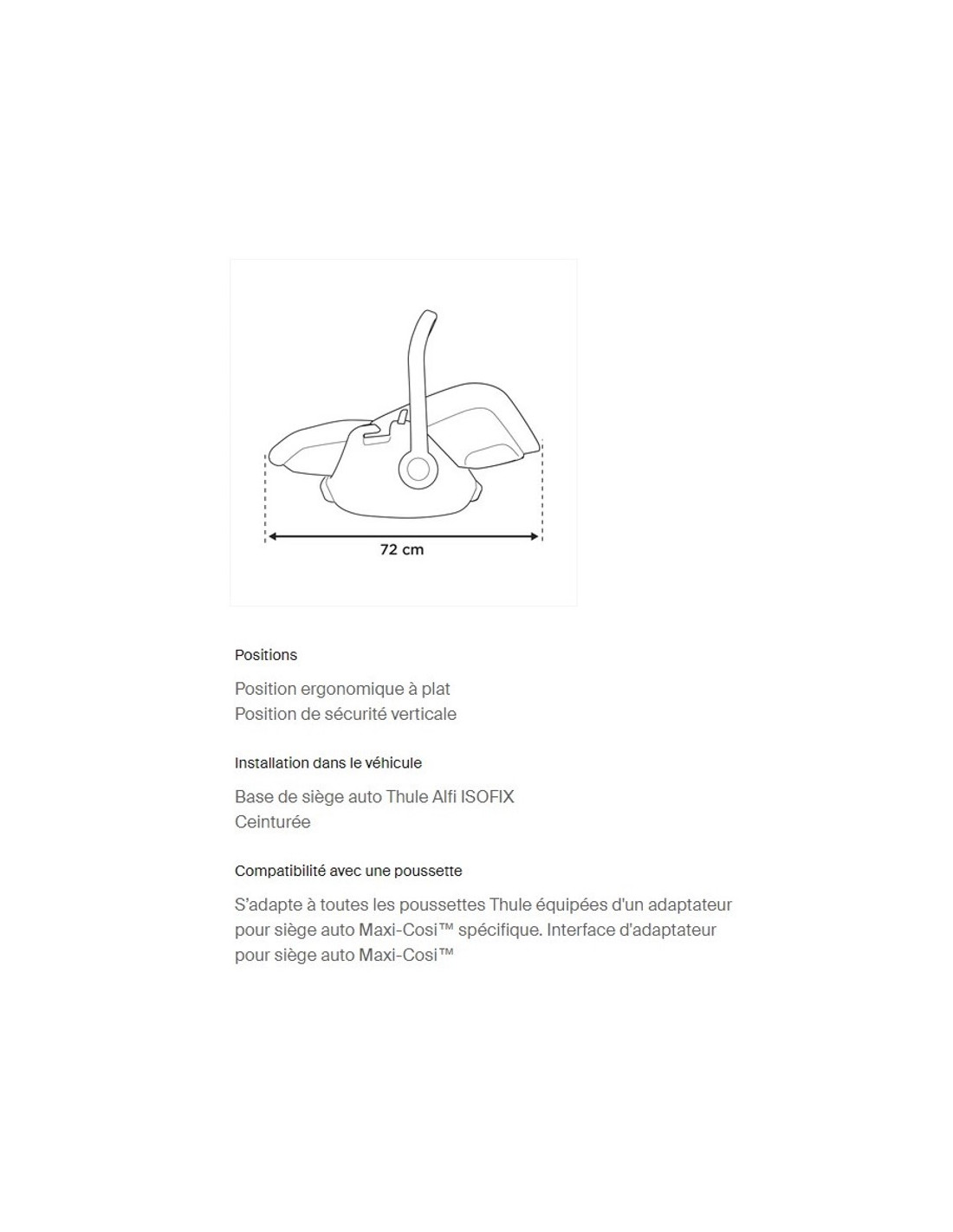 72 cm

Positions

Position ergonomique à plat
Position de sécurité verticale

Installation dans le véhicule

Base de siège auto Thule Alfi ISOFIX
Ceinturée

Compatibilité avec une poussette

S'adapte à toutes les poussettes Thule équipées d'un adaptateur pour siège auto Maxi-Cosi™ spécifique. Interface d'adaptateur pour siège auto Maxi-Cosi™